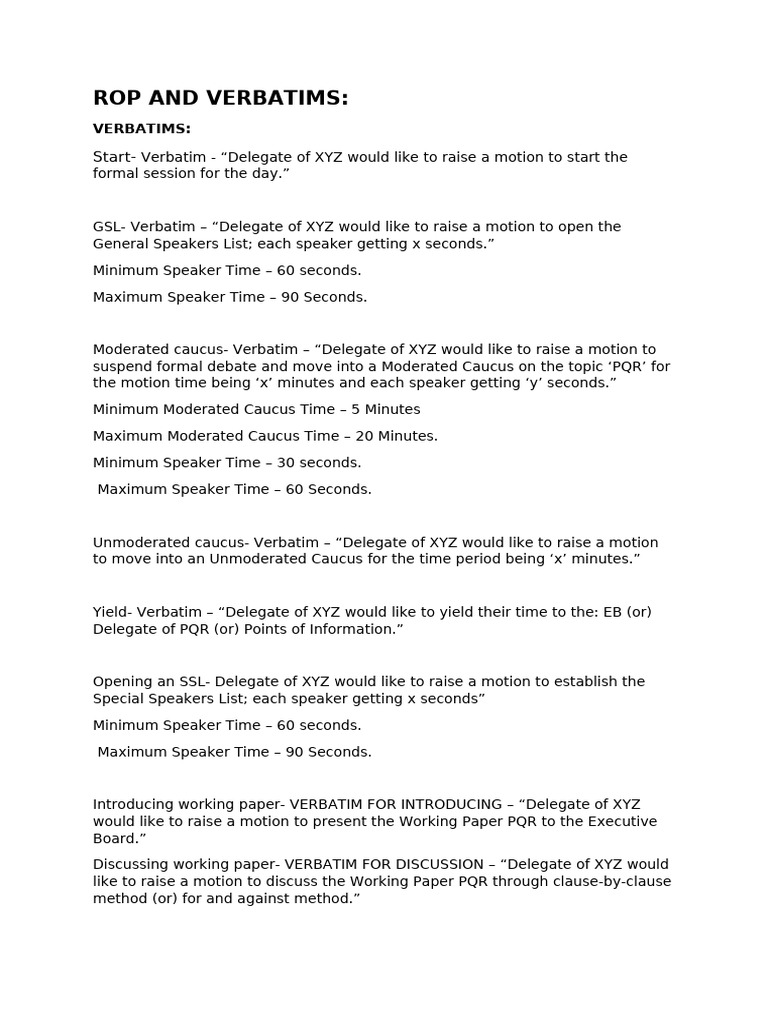 ROP AND VERBATIMS:

VERBATIMS:

Start- Verbatim - “Delegate of XYZ would like to raise a motion to start the formal session for the day.”

GSL- Verbatim – “Delegate of XYZ would like to raise a motion to open the General Speakers List; each speaker getting x seconds.”

Minimum Speaker Time – 60 seconds.

Maximum Speaker Time – 90 Seconds.

Moderated caucus- Verbatim – “Delegate of XYZ would like to raise a motion to suspend formal debate and move into a Moderated Caucus on the topic ‘PQR’ for the motion time being ‘x’ minutes and each speaker getting ‘y’ seconds.”

Minimum Moderated Caucus Time – 5 Minutes

Maximum Moderated Caucus Time – 20 Minutes.

Minimum Speaker Time – 30 seconds.

Maximum Speaker Time – 60 Seconds.

Unmoderated caucus- Verbatim – “Delegate of XYZ would like to raise a motion to move into an Unmoderated Caucus for the time period being ‘x’ minutes.”

Yield- Verbatim – “Delegate of XYZ would like to yield their time to the: EB (or) Delegate of PQR (or) Points of Information.”

Opening an SSL- Delegate of XYZ would like to raise a motion to establish the Special Speakers List; each speaker getting x seconds”

Minimum Speaker Time – 60 seconds.

Maximum Speaker Time – 90 Seconds.

Introducing working paper- VERBATIM FOR INTRODUCING – “Delegate of XYZ would like to raise a motion to present the Working Paper PQR to the Executive Board.”

Discussing working paper- VERBATIM FOR DISCUSSION – “Delegate of XYZ would like to raise a motion to discuss the Working Paper PQR through clause-by-clause method (or) for and against method.”